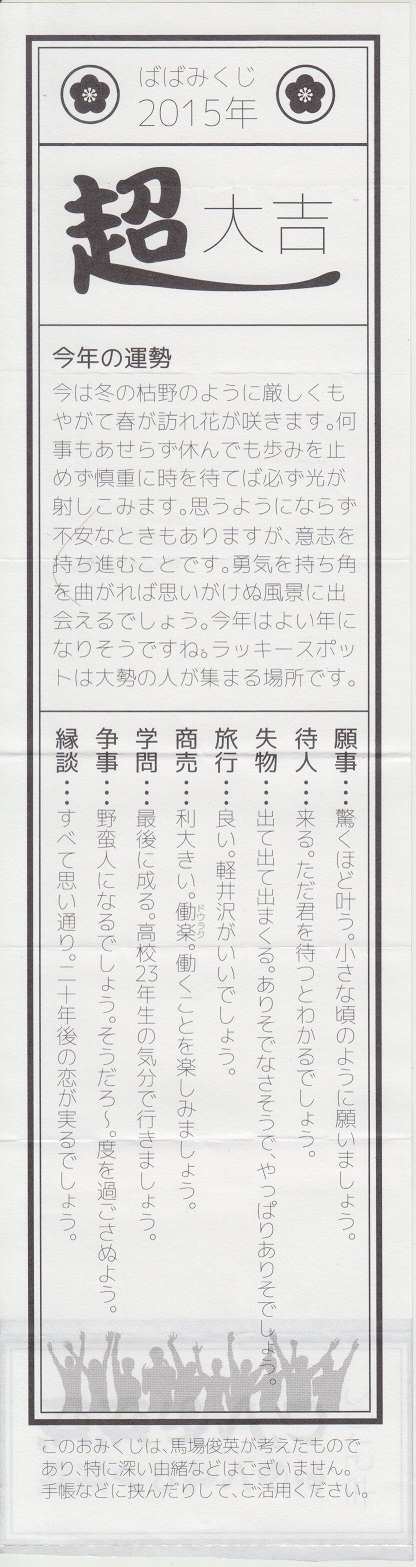 ばばみくじ
2015年

超大吉

今年の運勢

今は冬の枯野のように厳しくもやがて春が訪れ花が咲きます。何事もあせらず休んでも歩みを止めず慎重に時を待てば必ず光が射しこみます。思うようにならず不安なときもありますが、意志を持ち進むことです。勇気を持ち角を曲がれば思いがけぬ風景に出会えるでしょう。今年はよい年になりそうですね。ラッキースポットは大勢の人が集まる場所です。

願事…驚くほど叶う。小さな頃のように願いましょう。
待人…来る。ただ君を待つとわかるでしょう。
失物…出て出て出まくる。ありそでなさそうで、やっぱりありそでしょう。
旅行…良い。軽井沢がいいでしょう。
商売…利大きい。働楽。働くことを楽しみましょう。
学問…最後に成る。高校23年生の気分で行きましょう。
争事…野蛮人になるでしょう。そうだろ〜。度を過ごさぬよう。
縁談…すべて思い通り。二十年後の恋が実るでしょう。

このおみくじは、馬場俊英が考えたものであり、特に深い由緒などはございません。手帳などに挟んだりして、ご活用ください。